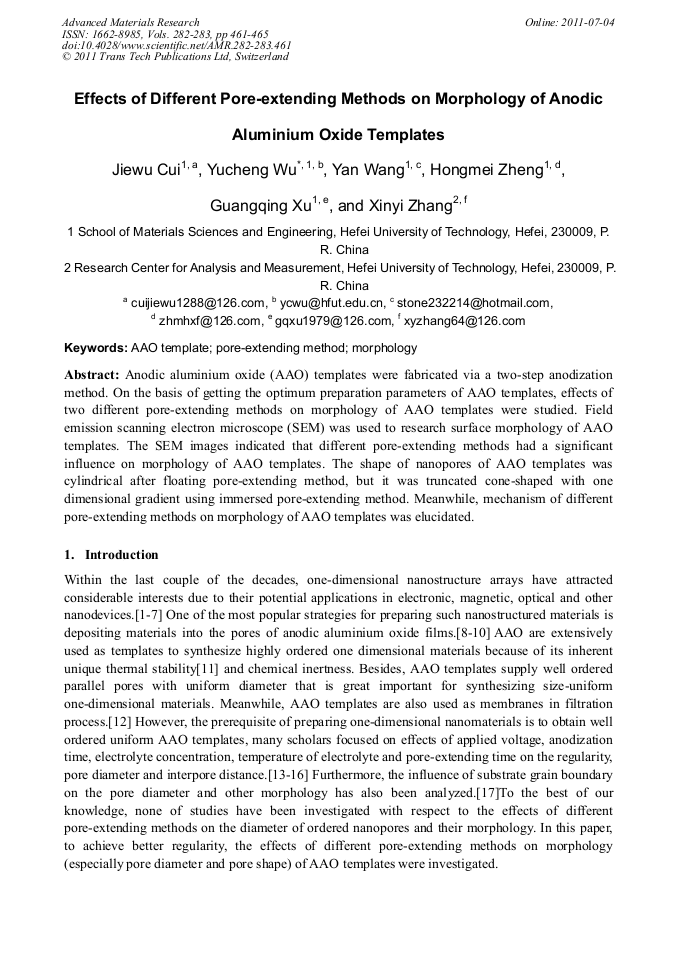 Advanced Materials Research
ISSN: 1662-8985, Vols. 282-283, pp 461-465
doi:10.4028/www.scientific.net/AMR.282-283.461
© 2011 Trans Tech Publications Ltd, Switzerland

Online: 2011-07-04

Effects of Different Pore-extending Methods on Morphology of Anodic Aluminium Oxide Templates

Jiewu Cui$^{1, a}$, Yucheng Wu$^{*, 1, b}$, Yan Wang$^{1, c}$, Hongmei Zheng$^{1, d}$, Guangqing Xu$^{1, e}$, and Xinyi Zhang$^{2, f}$

1 School of Materials Sciences and Engineering, Hefei University of Technology, Hefei, 230009, P. R. China

2 Research Center for Analysis and Measurement, Hefei University of Technology, Hefei, 230009, P. R. China

$^{a}$ cuijiewu1288@126.com, $^{b}$ ycwu@hfut.edu.cn, $^{c}$ stone232214@hotmail.com, $^{d}$ zhmhxf@126.com, $^{e}$ gqxu1979@126.com, $^{f}$ xyzhang64@126.com

Keywords: AAO template; pore-extending method; morphology

Abstract: Anodic aluminium oxide (AAO) templates were fabricated via a two-step anodization method. On the basis of getting the optimum preparation parameters of AAO templates, effects of two different pore-extending methods on morphology of AAO templates were studied. Field emission scanning electron microscope (SEM) was used to research surface morphology of AAO templates. The SEM images indicated that different pore-extending methods had a significant influence on morphology of AAO templates. The shape of nanopores of AAO templates was cylindrical after floating pore-extending method, but it was truncated cone-shaped with one dimensional gradient using immersed pore-extending method. Meanwhile, mechanism of different pore-extending methods on morphology of AAO templates was elucidated.

1. Introduction

Within the last couple of the decades, one-dimensional nanostructure arrays have attracted considerable interests due to their potential applications in electronic, magnetic, optical and other nanodevices.[1-7] One of the most popular strategies for preparing such nanostructured materials is depositing materials into the pores of anodic aluminium oxide films.[8-10] AAO are extensively used as templates to synthesize highly ordered one dimensional materials because of its inherent unique thermal stability[11] and chemical inertness. Besides, AAO templates supply well ordered parallel pores with uniform diameter that is great important for synthesizing size-uniform one-dimensional materials. Meanwhile, AAO templates are also used as membranes in filtration process.[12] However, the prerequisite of preparing one-dimensional nanomaterials is to obtain well ordered uniform AAO templates, many scholars focused on effects of applied voltage, anodization time, electrolyte concentration, temperature of electrolyte and pore-extending time on the regularity, pore diameter and interpore distance.[13-16] Furthermore, the influence of substrate grain boundary on the pore diameter and other morphology has also been analyzed.[17]To the best of our knowledge, none of studies have been investigated with respect to the effects of different pore-extending methods on the diameter of ordered nanopores and their morphology. In this paper, to achieve better regularity, the effects of different pore-extending methods on morphology (especially pore diameter and pore shape) of AAO templates were investigated.